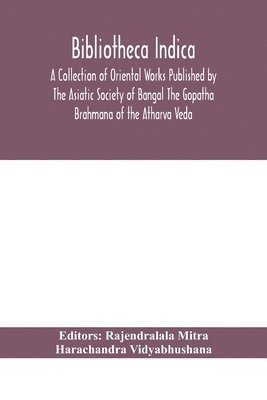 Bibliotheca Indica

A Collection of Oriental Works Published by The Asiatic Society of Bangal The Gopatha Brahmana of the Atharva Veda

Editors: Rajendralala Mitra
Harachandra Vidyabhushana